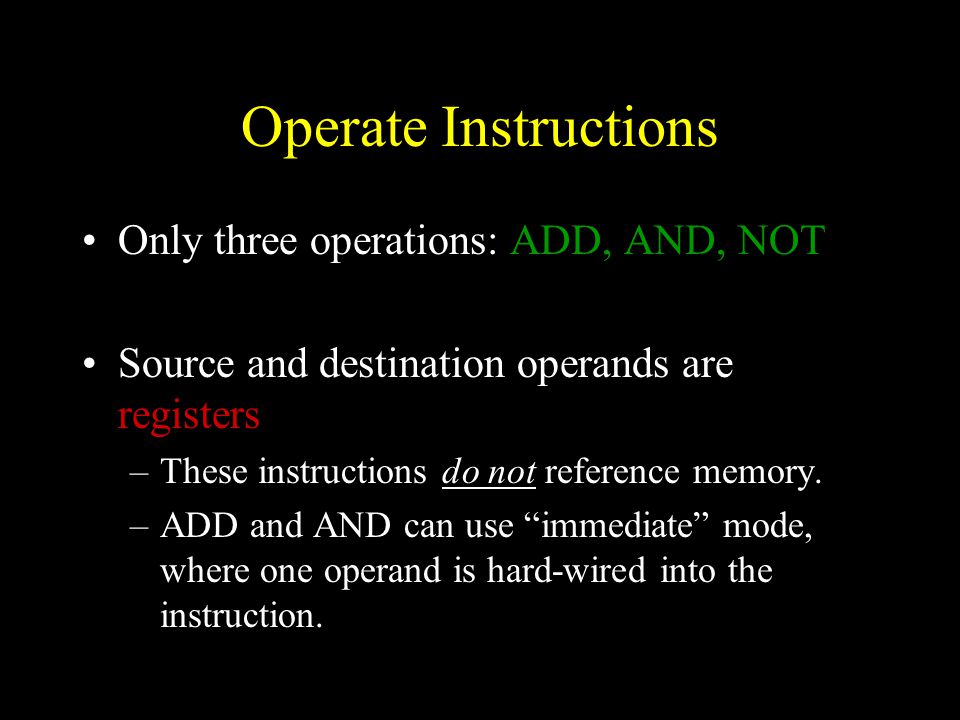 Operate Instructions

• Only three operations: ADD, AND, NOT

• Source and destination operands are registers

– These instructions do not reference memory.

– ADD and AND can use “immediate” mode, where one operand is hard-wired into the instruction.